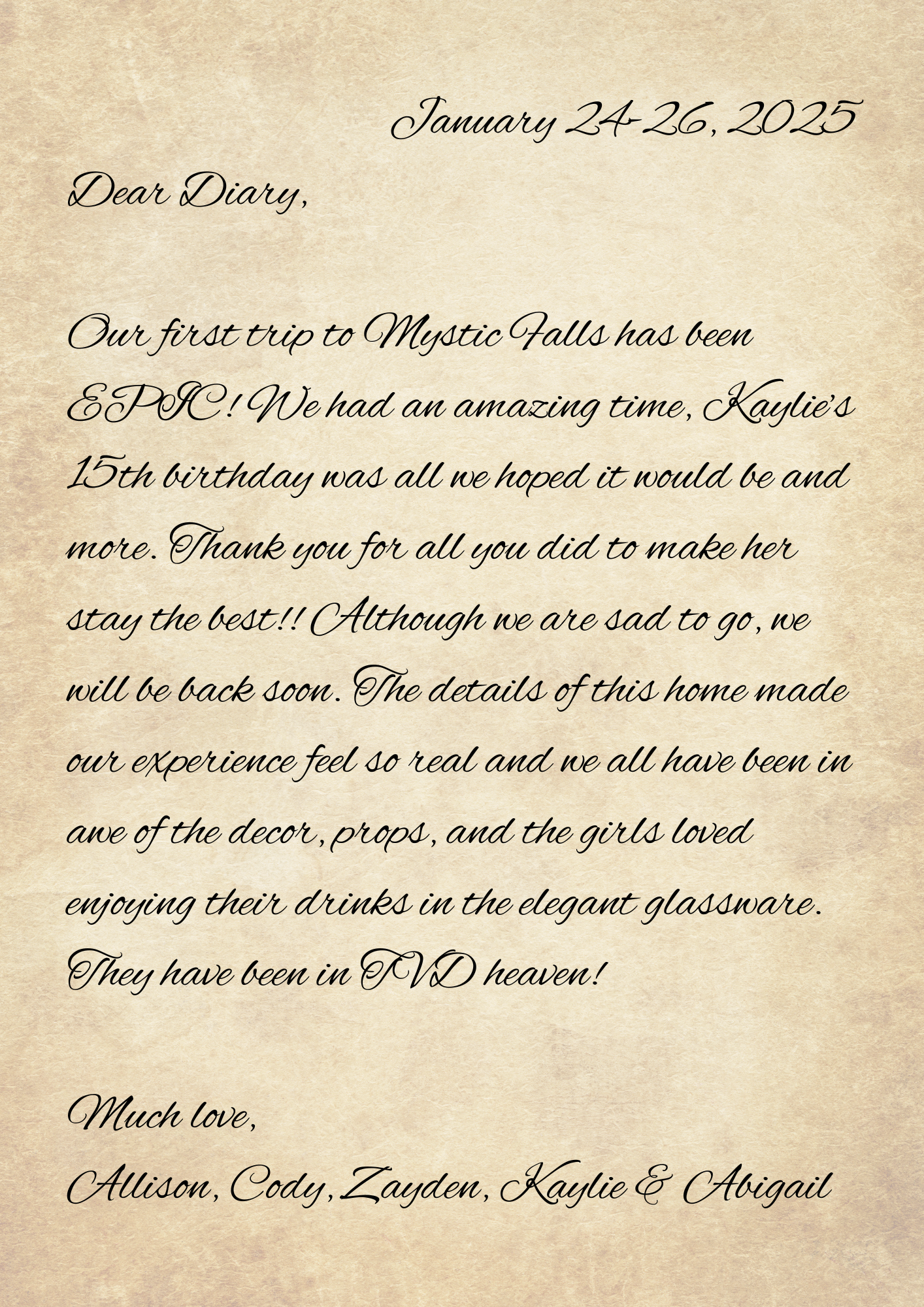 January 24-26, 2025

Dear Diary,

Our first trip to Mystic Falls has been EPIC! We had an amazing time, Kaylie's 15th birthday was all we hoped it would be and more. Thank you for all you did to make her stay the best!! Although we are sad to go, we will be back soon. The details of this home made our experience feel so real and we all have been in awe of the decor, props, and the girls loved enjoying their drinks in the elegant glassware. They have been in TVD heaven!

Much love,
Allison, Cody, Zayden, Kaylie & Abigail